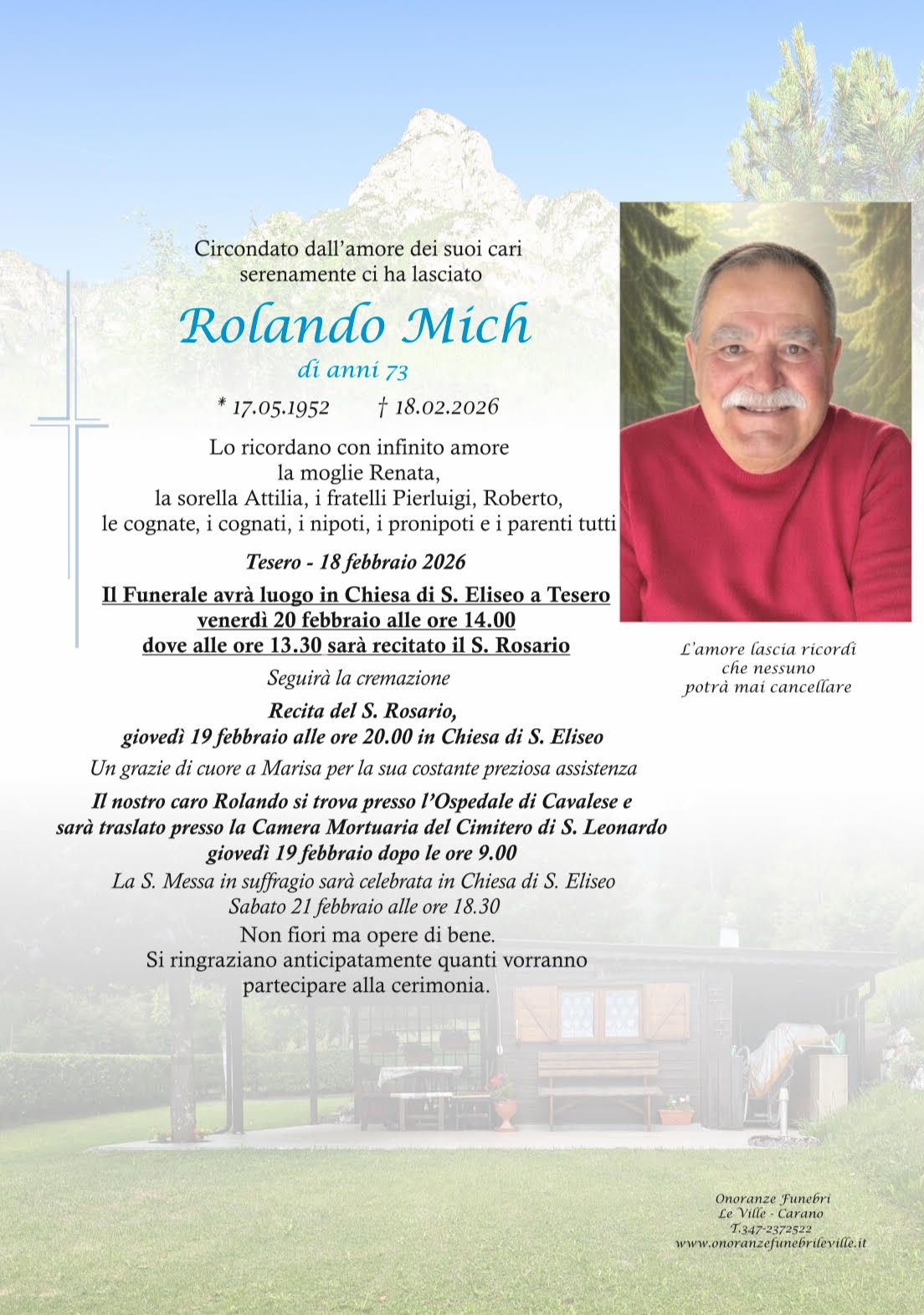 Circondato dall'amore dei suoi cari
serenamente ci ha lasciato

Rolando Mich

di anni 73

* 17.05.1952 † 18.02.2026

Lo ricordano con infinito amore
la moglie Renata,
la sorella Attilia, i fratelli Pierluigi, Roberto,
le cognate, i cognati, i nipoti, i pronipoti e i parenti tutti

Tesero - 18 febbraio 2026

Il Funerale avrà luogo in Chiesa di S. Eliseo a Tesero
venerdì 20 febbraio alle ore 14.00
dove alle ore 13.30 sarà recitato il S. Rosario

Seguirà la cremazione

Recita del S. Rosario,
giovedì 19 febbraio alle ore 20.00 in Chiesa di S. Eliseo

Un grazie di cuore a Marisa per la sua costante preziosa assistenza

Il nostro caro Rolando si trova presso l'Ospedale di Cavalese e
sarà traslato presso la Camera Mortuaria del Cimitero di S. Leonardo
giovedì 19 febbraio dopo le ore 9.00

La S. Messa in suffragio sarà celebrata in Chiesa di S. Eliseo
Sabato 21 febbraio alle ore 18.30

Non fiori ma opere di bene.
Si ringraziano anticipatamente quanti vorranno
partecipare alla cerimonia.

L'amore lascia ricordi
che nessuno
potrà mai cancellare

Onoranze Funebri
Le Ville - Carano
T.347-2372522
www.onoranzefunebrileville.it